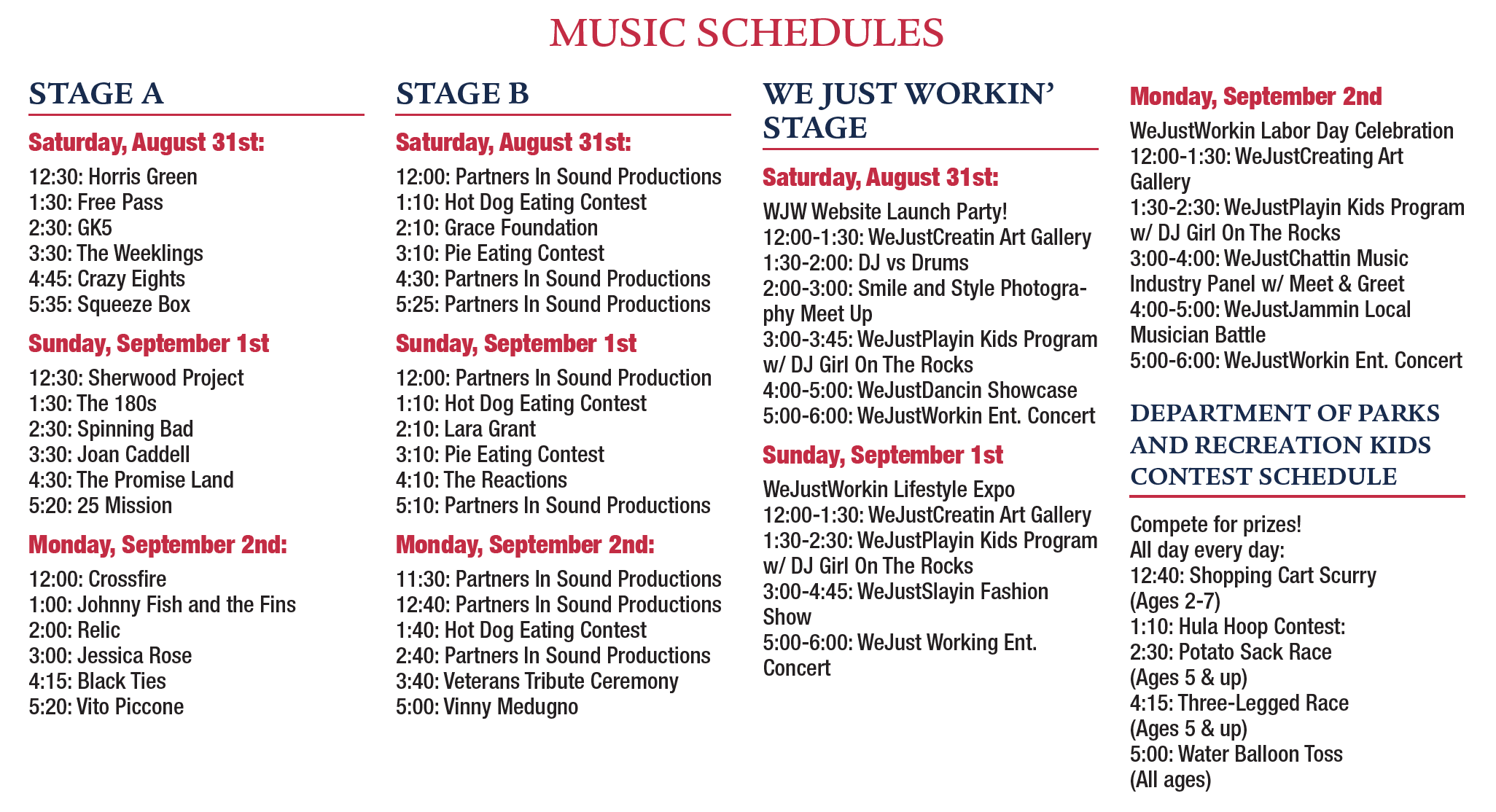 MUSIC SCHEDULES

STAGE A

Saturday, August 31st:

12:30: Horris Green
1:30: Free Pass
2:30: GK5
3:30: The Weeklings
4:45: Crazy Eights
5:35: Squeeze Box

Sunday, September 1st

12:30: Sherwood Project
1:30: The 180s
2:30: Spinning Bad
3:30: Joan Caddell
4:30: The Promise Land
5:20: 25 Mission

Monday, September 2nd:

12:00: Crossfire
1:00: Johnny Fish and the Fins
2:00: Relic
3:00: Jessica Rose
4:15: Black Ties
5:20: Vito Piccone

STAGE B

Saturday, August 31st:

12:00: Partners In Sound Productions
1:10: Hot Dog Eating Contest
2:10: Grace Foundation
3:10: Pie Eating Contest
4:30: Partners In Sound Productions
5:25: Partners In Sound Productions

Sunday, September 1st

12:00: Partners In Sound Production
1:10: Hot Dog Eating Contest
2:10: Lara Grant
3:10: Pie Eating Contest
4:10: The Reactions
5:10: Partners In Sound Productions

Monday, September 2nd:

11:30: Partners In Sound Productions
12:40: Partners In Sound Productions
1:40: Hot Dog Eating Contest
2:40: Partners In Sound Productions
3:40: Veterans Tribute Ceremony
5:00: Vinny Medugno

WE JUST WORKIN' STAGE

Saturday, August 31st:

WJW Website Launch Party!
12:00-1:30: WeJustCreatin Art Gallery
1:30-2:00: DJ vs Drums
2:00-3:00: Smile and Style Photography Meet Up
3:00-3:45: WeJustPlayin Kids Program w/ DJ Girl On The Rocks
4:00-5:00: WeJustDancin Showcase
5:00-6:00: WeJustWorkin Ent. Concert

Sunday, September 1st

WeJustWorkin Lifestyle Expo
12:00-1:30: WeJustCreatin Art Gallery
1:30-2:30: WeJustPlayin Kids Program w/ DJ Girl On The Rocks
3:00-4:45: WeJustSlayin Fashion Show
5:00-6:00: WeJust Working Ent. Concert

Monday, September 2nd

WeJustWorkin Labor Day Celebration
12:00-1:30: WeJustCreating Art Gallery
1:30-2:30: WeJustPlayin Kids Program w/ DJ Girl On The Rocks
3:00-4:00: WeJustChattin Music Industry Panel w/ Meet & Greet
4:00-5:00: WeJustJammin Local Musician Battle
5:00-6:00: WeJustWorkin Ent. Concert

DEPARTMENT OF PARKS AND RECREATION KIDS CONTEST SCHEDULE

Compete for prizes!
All day every day:
12:40: Shopping Cart Scurry (Ages 2-7)
1:10: Hula Hoop Contest:
2:30: Potato Sack Race (Ages 5 & up)
4:15: Three-Legged Race (Ages 5 & up)
5:00: Water Balloon Toss (All ages)